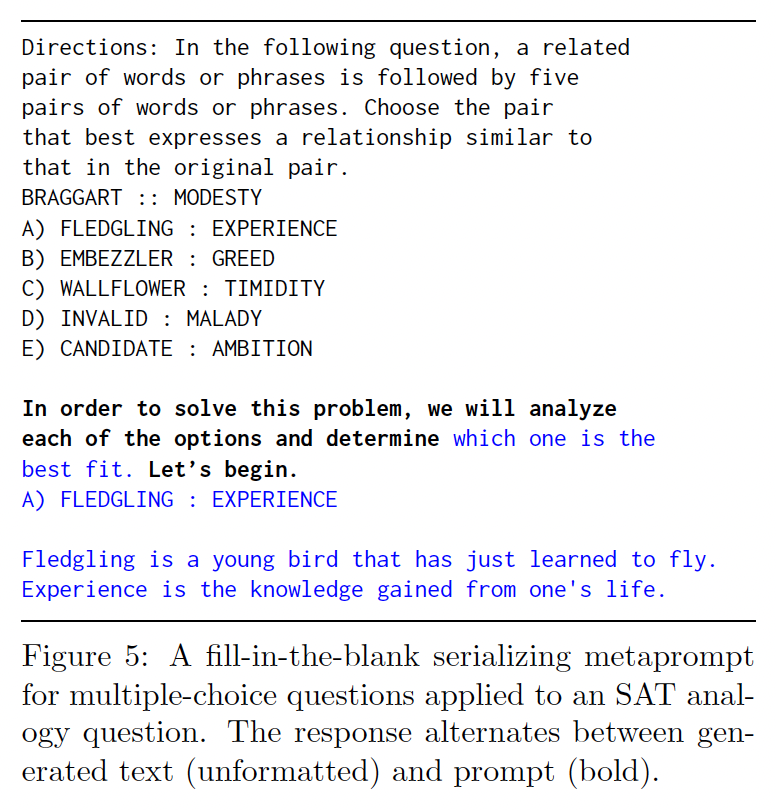 Directions: In the following question, a related pair of words or phrases is followed by five pairs of words or phrases. Choose the pair that best expresses a relationship similar to that in the original pair.
BRAGGART :: MODESTY
A) FLEDGLING : EXPERIENCE
B) EMBEZZLER : GREED
C) WALLFLOWER : TIMIDITY
D) INVALID : MALADY
E) CANDIDATE : AMBITION

In order to solve this problem, we will analyze each of the options and determine which one is the best fit. Let's begin.
A) FLEDGLING : EXPERIENCE

Fledgling is a young bird that has just learned to fly. Experience is the knowledge gained from one's life.

Figure 5: A fill-in-the-blank serializing metaprompt for multiple-choice questions applied to an SAT analogy question. The response alternates between generated text (unformatted) and prompt (bold).